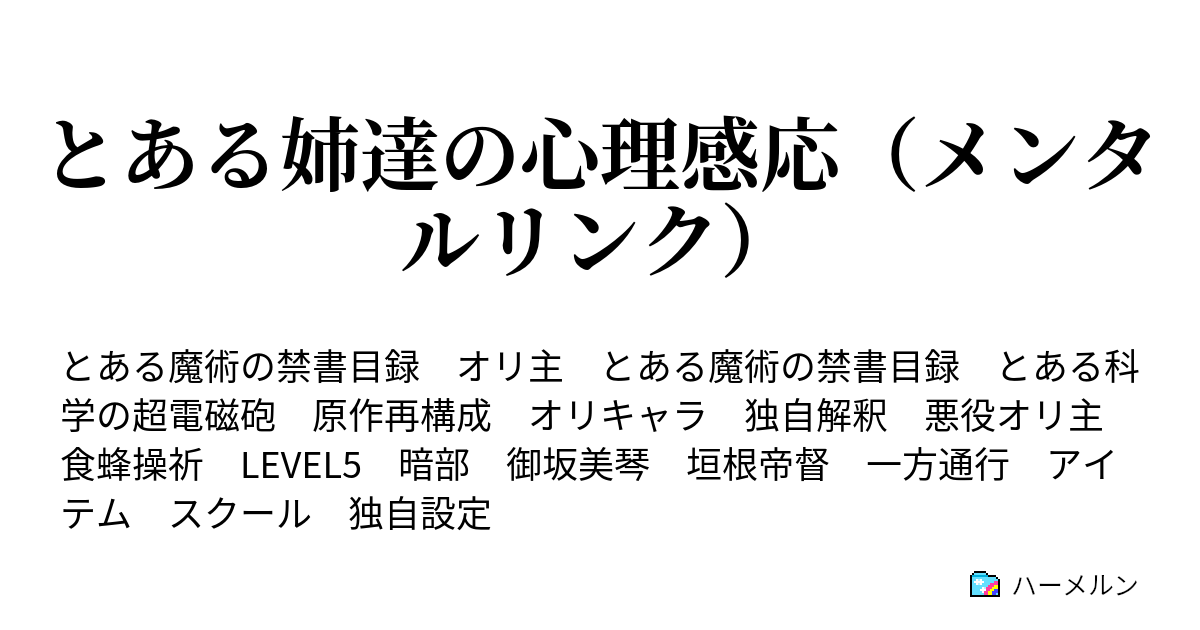 とある姉達の心理感応（メンタルリンク）

とある魔術の禁書目録　オリ主　とある魔術の禁書目録　とある科学の超電磁砲　原作再構成　オリキャラ　独自解釈　悪役オリ主　食蜂操祈　LEVEL5　暗部　御坂美琴　垣根帝督　一方通行　アイテム　スクール　独自設定

ハーメルン